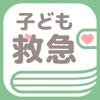 子ども
救急